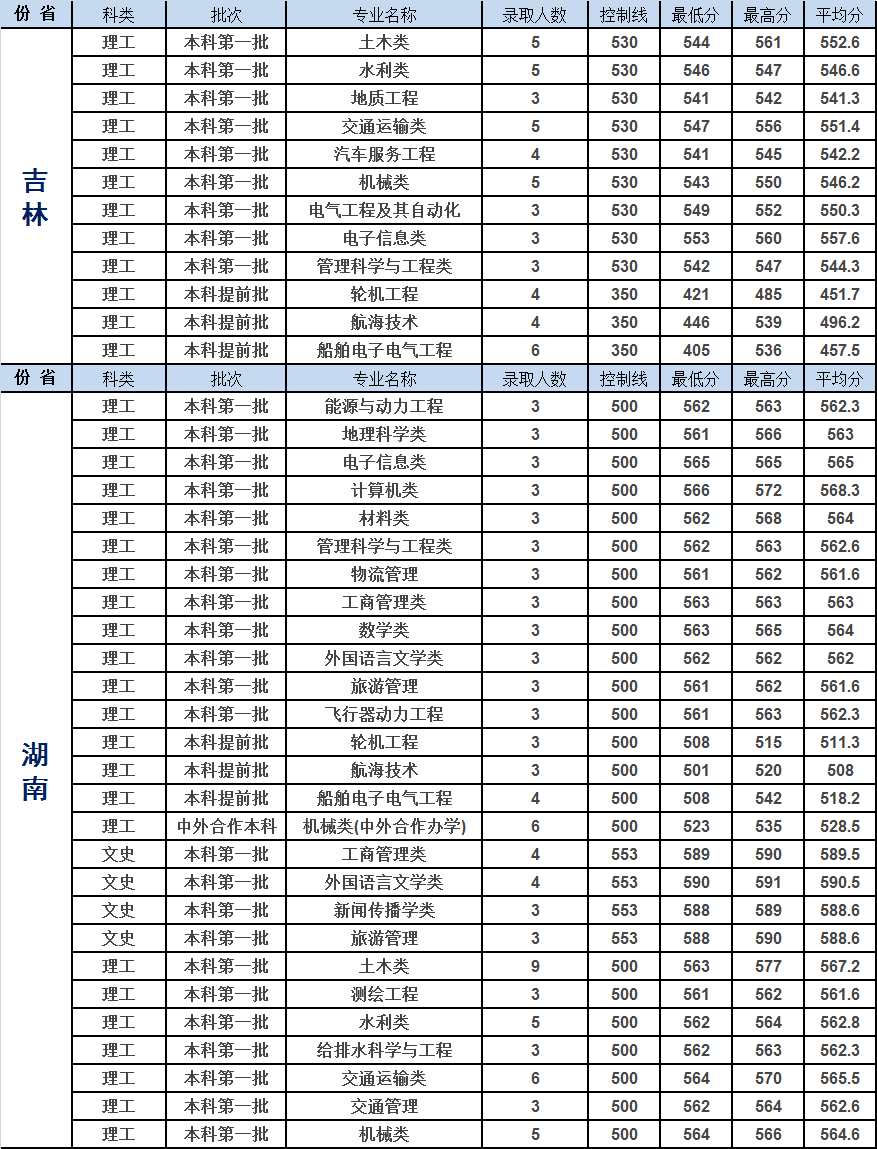 | 份 省 | 科类 | 批次 | 专业名称 | 录取人数 | 控制线 | 最低分 | 最高分 | 平均分 |
|---|---|---|---|---|---|---|---|---|
| 吉林 | 理工 | 本科第一批 | 土木类 | 5 | 530 | 544 | 561 | 552.6 |
| | 理工 | 本科第一批 | 水利类 | 5 | 530 | 546 | 547 | 546.6 |
| | 理工 | 本科第一批 | 地质工程 | 3 | 530 | 541 | 542 | 541.3 |
| | 理工 | 本科第一批 | 交通运输类 | 5 | 530 | 547 | 556 | 551.4 |
| | 理工 | 本科第一批 | 汽车服务工程 | 4 | 530 | 541 | 545 | 542.2 |
| | 理工 | 本科第一批 | 机械类 | 5 | 530 | 543 | 550 | 546.2 |
| | 理工 | 本科第一批 | 电气工程及其自动化 | 3 | 530 | 549 | 552 | 550.3 |
| | 理工 | 本科第一批 | 电子信息类 | 3 | 530 | 553 | 560 | 557.6 |
| | 理工 | 本科第一批 | 管理科学与工程类 | 3 | 530 | 542 | 547 | 544.3 |
| | 理工 | 本科提前批 | 轮机工程 | 4 | 350 | 421 | 485 | 451.7 |
| | 理工 | 本科提前批 | 航海技术 | 4 | 350 | 446 | 539 | 496.2 |
| | 理工 | 本科提前批 | 船舶电子电气工程 | 6 | 350 | 405 | 536 | 457.5 |
| 份 省 | 科类 | 批次 | 专业名称 | 录取人数 | 控制线 | 最低分 | 最高分 | 平均分 |
| 湖南 | 理工 | 本科第一批 | 能源与动力工程 | 3 | 500 | 562 | 563 | 562.3 |
| | 理工 | 本科第一批 | 地理科学类 | 3 | 500 | 561 | 566 | 563 |
| | 理工 | 本科第一批 | 电子信息类 | 3 | 500 | 565 | 565 | 565 |
| | 理工 | 本科第一批 | 计算机类 | 3 | 500 | 566 | 572 | 568.3 |
| | 理工 | 本科第一批 | 材料类 | 3 | 500 | 562 | 568 | 564 |
| | 理工 | 本科第一批 | 管理科学与工程类 | 3 | 500 | 562 | 563 | 562.6 |
| | 理工 | 本科第一批 | 物流管理 | 3 | 500 | 561 | 562 | 561.6 |
| | 理工 | 本科第一批 | 工商管理类 | 3 | 500 | 563 | 563 | 563 |
| | 理工 | 本科第一批 | 数学类 | 3 | 500 | 563 | 565 | 564 |
| | 理工 | 本科第一批 | 外国语言文学类 | 3 | 500 | 562 | 562 | 562 |
| | 理工 | 本科第一批 | 旅游管理 | 3 | 500 | 561 | 562 | 561.6 |
| | 理工 | 本科第一批 | 飞行器动力工程 | 3 | 500 | 561 | 563 | 562.3 |
| | 理工 | 本科提前批 | 轮机工程 | 3 | 500 | 508 | 515 | 511.3 |
| | 理工 | 本科提前批 | 航海技术 | 3 | 500 | 501 | 520 | 508 |
| | 理工 | 本科提前批 | 船舶电子电气工程 | 4 | 500 | 508 | 542 | 518.2 |
| | 理工 | 中外合作本科 | 机械类(中外合作办学) | 6 | 500 | 523 | 535 | 528.5 |
| | 文史 | 本科第一批 | 工商管理类 | 4 | 553 | 589 | 590 | 589.5 |
| | 文史 | 本科第一批 | 外国语言文学类 | 4 | 553 | 590 | 591 | 590.5 |
| | 文史 | 本科第一批 | 新闻传播学类 | 3 | 553 | 588 | 589 | 588.6 |
| | 文史 | 本科第一批 | 旅游管理 | 3 | 553 | 588 | 590 | 588.6 |
| | 理工 | 本科第一批 | 土木类 | 9 | 500 | 563 | 577 | 567.2 |
| | 理工 | 本科第一批 | 测绘工程 | 3 | 500 | 561 | 562 | 561.6 |
| | 理工 | 本科第一批 | 水利类 | 5 | 500 | 562 | 564 | 562.8 |
| | 理工 | 本科第一批 | 给排水科学与工程 | 3 | 500 | 562 | 563 | 562.3 |
| | 理工 | 本科第一批 | 交通运输类 | 6 | 500 | 564 | 570 | 565.5 |
| | 理工 | 本科第一批 | 交通管理 | 3 | 500 | 562 | 564 | 562.6 |
| | 理工 | 本科第一批 | 机械类 | 5 | 500 | 564 | 566 | 564.6 |